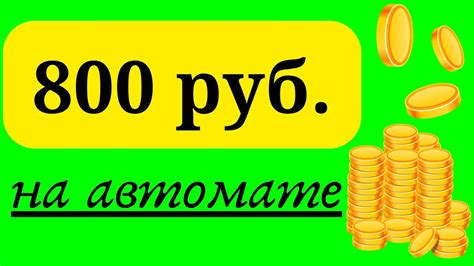 800 руб.

на автомате